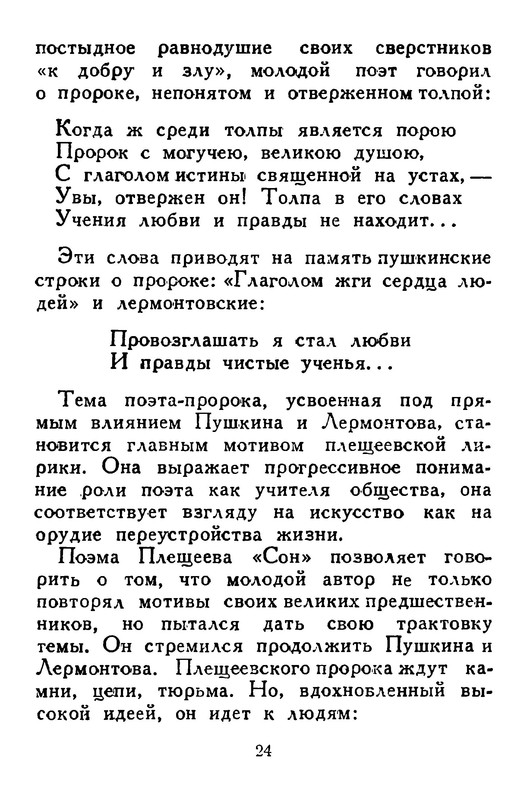 постыдное равнодушие своих сверстников «к добру и злу», молодой поэт говорил о пророке, непонятом и отверженном толпой:

Когда ж среди толпы является порою
Пророк с могучею, великою душою,
С глаголом истины священной на устах, —
Увы, отвержен он! Толпа в его словах
Учения любви и правды не находит...

Эти слова приводят на память пушкинские строки о пророке: «Глаголом жги сердца людей» и лермонтовские:

Провозглашать я стал любви
И правды чистые ученья...

Тема поэта-пророка, усвоенная под прямым влиянием Пушкина и Лермонтова, становится главным мотивом плещеевской лирики. Она выражает прогрессивное понимание роли поэта как учителя общества, она соответствует взгляду на искусство как на орудие переустройства жизни.

Поэма Плещеева «Сон» позволяет говорить о том, что молодой автор не только повторял мотивы своих великих предшественников, но пытался дать свою трактовку темы. Он стремился продолжить Пушкина и Лермонтова. Плещеевского пророка ждут камни, цепи, тюрьма. Но, вдохновленный высокой идеей, он идет к людям:

24